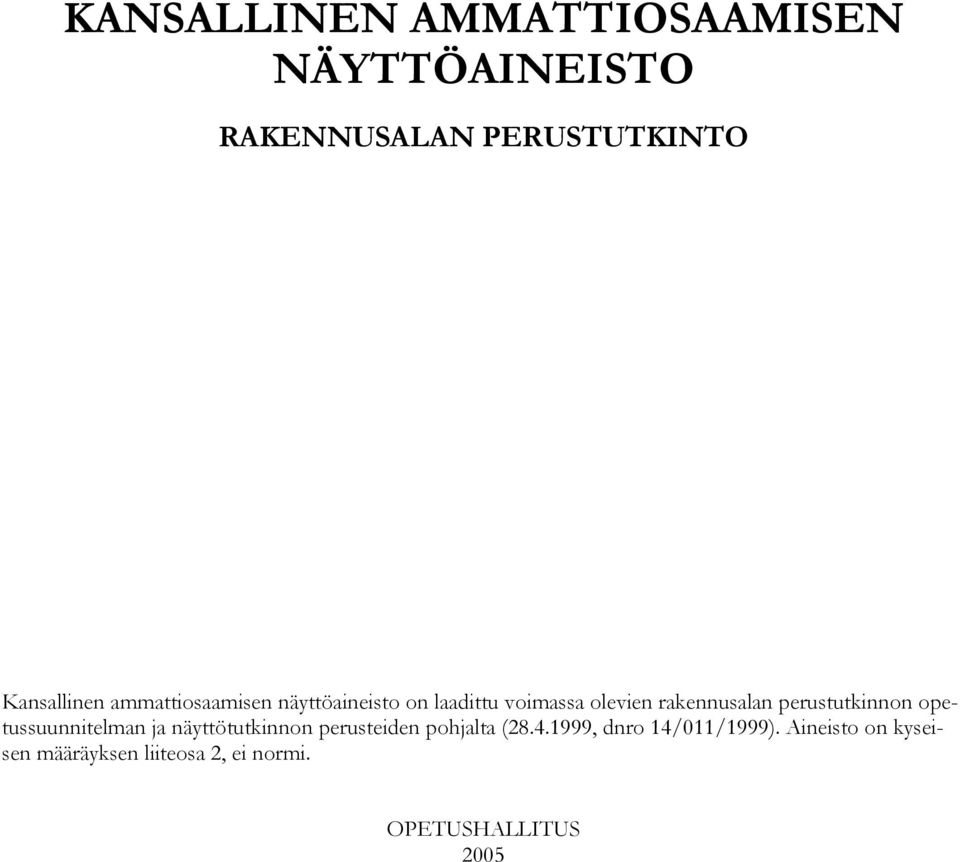 KANSALLINEN AMMATTIOSAAMISEN NÄYTTÖAINEISTO

RAKENNUSALAN PERUSTUTKINTO

Kansallinen ammattiosaamisen näyttöaineisto on laadittu voimassa olevien rakennusalan perustutkinnon opetussuunnitelman ja näyttötutkinnon perusteiden pohjalta (28.4.1999, dnro 14/011/1999). Aineisto on kyseisen määräyksen liiteosa 2, ei normi.

OPETUSHALLITUS
2005